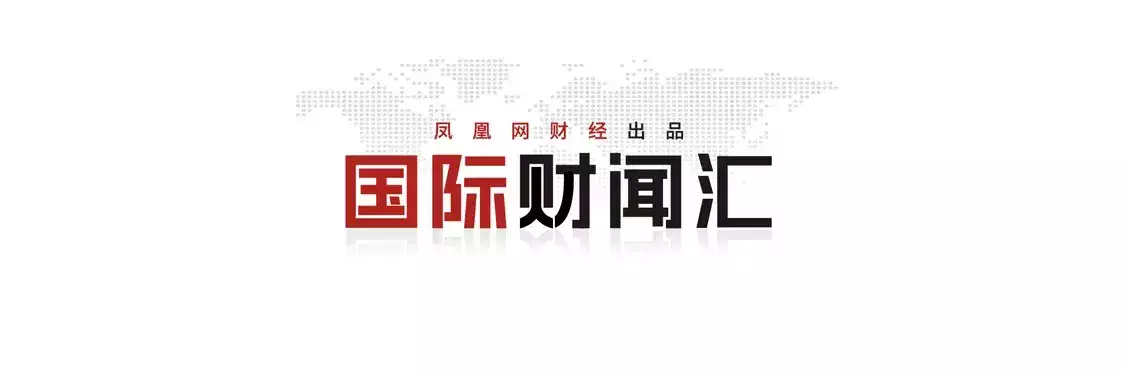 凤凰网财经出品

国际财闻汇